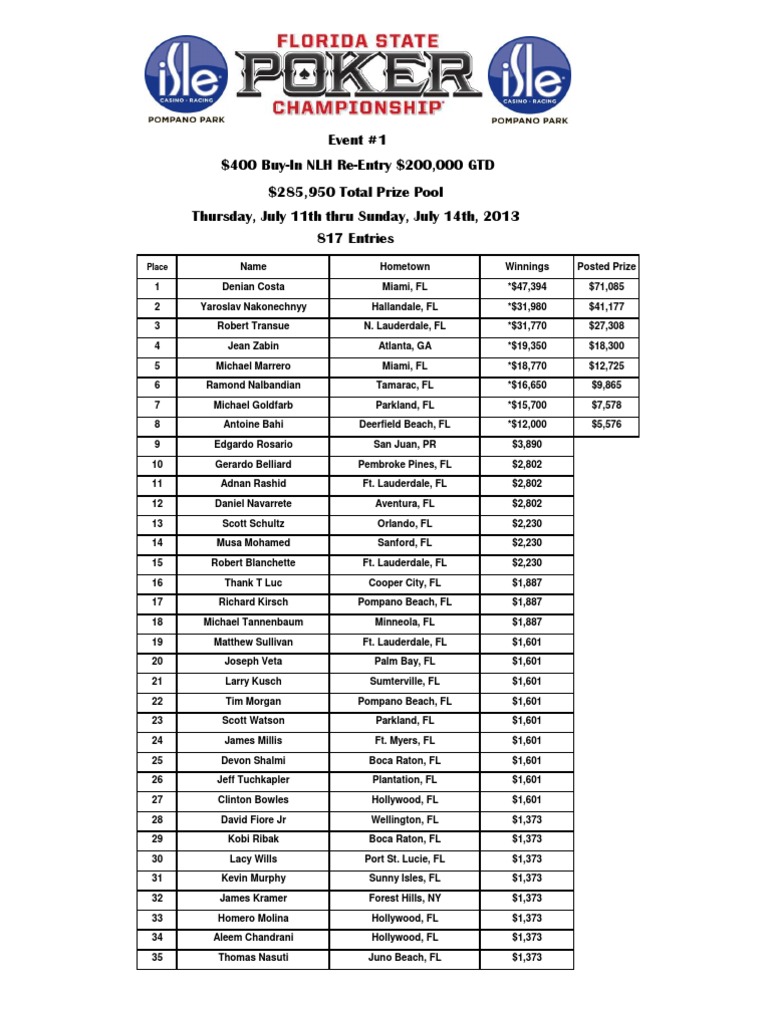 isle CASINO · RACING POMPANO PARK

FLORIDA STATE POKER CHAMPIONSHIP

isle CASINO · RACING POMPANO PARK

Event #1

$400 Buy-In NLH Re-Entry $200,000 GTD

$285,950 Total Prize Pool

Thursday, July 11th thru Sunday, July 14th, 2013

817 Entries

| Place | Name | Hometown | Winnings | Posted Prize |
|---|---|---|---|---|
| 1 | Denian Costa | Miami, FL | *$47,394 | $71,085 |
| 2 | Yaroslav Nakonechnyy | Hallandale, FL | *$31,980 | $41,177 |
| 3 | Robert Transue | N. Lauderdale, FL | *$31,770 | $27,308 |
| 4 | Jean Zabin | Atlanta, GA | *$19,350 | $18,300 |
| 5 | Michael Marrero | Miami, FL | *$18,770 | $12,725 |
| 6 | Ramond Nalbandian | Tamarac, FL | *$16,650 | $9,865 |
| 7 | Michael Goldfarb | Parkland, FL | *$15,700 | $7,578 |
| 8 | Antoine Bahi | Deerfield Beach, FL | *$12,000 | $5,576 |
| 9 | Edgardo Rosario | San Juan, PR | $3,890 | |
| 10 | Gerardo Belliard | Pembroke Pines, FL | $2,802 | |
| 11 | Adnan Rashid | Ft. Lauderdale, FL | $2,802 | |
| 12 | Daniel Navarrete | Aventura, FL | $2,802 | |
| 13 | Scott Schultz | Orlando, FL | $2,230 | |
| 14 | Musa Mohamed | Sanford, FL | $2,230 | |
| 15 | Robert Blanchette | Ft. Lauderdale, FL | $2,230 | |
| 16 | Thank T Luc | Cooper City, FL | $1,887 | |
| 17 | Richard Kirsch | Pompano Beach, FL | $1,887 | |
| 18 | Michael Tannenbaum | Minneola, FL | $1,887 | |
| 19 | Matthew Sullivan | Ft. Lauderdale, FL | $1,601 | |
| 20 | Joseph Veta | Palm Bay, FL | $1,601 | |
| 21 | Larry Kusch | Sumterville, FL | $1,601 | |
| 22 | Tim Morgan | Pompano Beach, FL | $1,601 | |
| 23 | Scott Watson | Parkland, FL | $1,601 | |
| 24 | James Millis | Ft. Myers, FL | $1,601 | |
| 25 | Devon Shalmi | Boca Raton, FL | $1,601 | |
| 26 | Jeff Tuchkapler | Plantation, FL | $1,601 | |
| 27 | Clinton Bowles | Hollywood, FL | $1,601 | |
| 28 | David Fiore Jr | Wellington, FL | $1,373 | |
| 29 | Kobi Ribak | Boca Raton, FL | $1,373 | |
| 30 | Lacy Wills | Port St. Lucie, FL | $1,373 | |
| 31 | Kevin Murphy | Sunny Isles, FL | $1,373 | |
| 32 | James Kramer | Forest Hills, NY | $1,373 | |
| 33 | Homero Molina | Hollywood, FL | $1,373 | |
| 34 | Aleem Chandrani | Hollywood, FL | $1,373 | |
| 35 | Thomas Nasuti | Juno Beach, FL | $1,373 | |